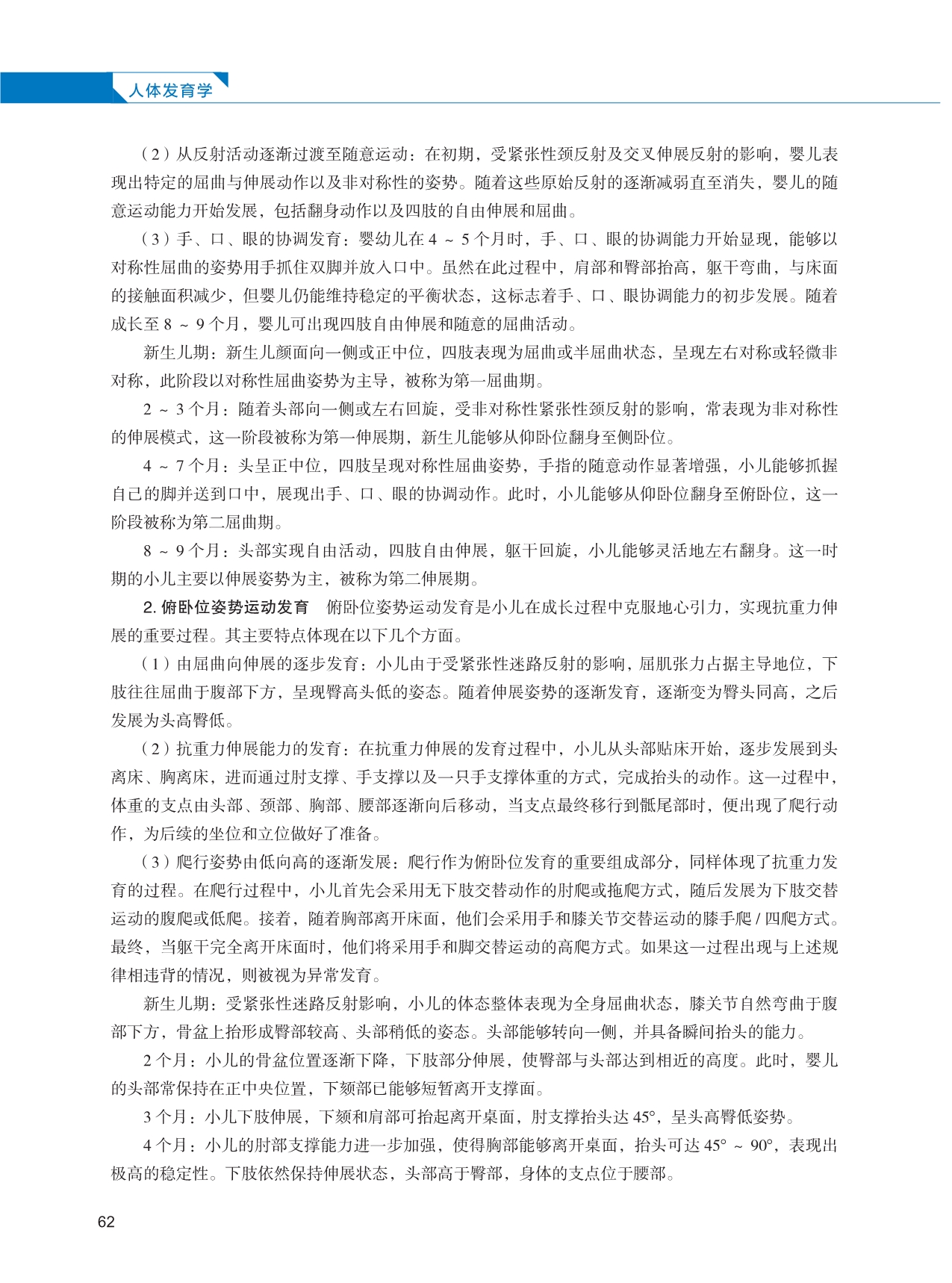 人体发育学

（2）从反射活动逐渐过渡至随意运动：在初期，受紧张性颈反射及交叉伸展反射的影响，婴儿表现出特定的屈曲与伸展动作以及非对称性的姿势。随着这些原始反射的逐渐减弱直至消失，婴儿的随意运动能力开始发展，包括翻身动作以及四肢的自由伸展和屈曲。

（3）手、口、眼的协调发育：婴幼儿在 4 ~ 5 个月时，手、口、眼的协调能力开始显现，能够以对称性屈曲的姿势用手抓住双脚并放入口中。虽然在此过程中，肩部和臀部抬高，躯干弯曲，与床面的接触面积减少，但婴儿仍能维持稳定的平衡状态，这标志着手、口、眼协调能力的初步发展。随着成长至 8 ~ 9 个月，婴儿可出现四肢自由伸展和随意的屈曲活动。

新生儿期：新生儿颜面向一侧或正中位，四肢表现为屈曲或半屈曲状态，呈现左右对称或轻微非对称，此阶段以对称性屈曲姿势为主导，被称为第一屈曲期。

2 ~ 3 个月：随着头部向一侧或左右回旋，受非对称性紧张性颈反射的影响，常表现为非对称性的伸展模式，这一阶段被称为第一伸展期，新生儿能够从仰卧位翻身至侧卧位。

4 ~ 7 个月：头呈正中位，四肢呈现对称性屈曲姿势，手指的随意动作显著增强，小儿能够抓握自己的脚并送到口中，展现出手、口、眼的协调动作。此时，小儿能够从仰卧位翻身至俯卧位，这一阶段被称为第二屈曲期。

8 ~ 9 个月：头部实现自由活动，四肢自由伸展，躯干回旋，小儿能够灵活地左右翻身。这一时期的小儿主要以伸展姿势为主，被称为第二伸展期。

2. 俯卧位姿势运动发育　俯卧位姿势运动发育是小儿在成长过程中克服地心引力，实现抗重力伸展的重要过程。其主要特点体现在以下几个方面。

（1）由屈曲向伸展的逐步发育：小儿由于受紧张性迷路反射的影响，屈肌张力占据主导地位，下肢往往屈曲于腹部下方，呈现臀高头低的姿态。随着伸展姿势的逐渐发育，逐渐变为臀头同高，之后发展为头高臀低。

（2）抗重力伸展能力的发育：在抗重力伸展的发育过程中，小儿从头部贴床开始，逐步发展到头离床、胸离床，进而通过肘支撑、手支撑以及一只手支撑体重的方式，完成抬头的动作。这一过程中，体重的支点由头部、颈部、胸部、腰部逐渐向后移动，当支点最终移行到骶尾部时，便出现了爬行动作，为后续的坐位和立位做好了准备。

（3）爬行姿势由低向高的逐渐发展：爬行作为俯卧位发育的重要组成部分，同样体现了抗重力发育的过程。在爬行过程中，小儿首先会采用无下肢交替动作的肘爬或拖爬方式，随后发展为下肢交替运动的腹爬或低爬。接着，随着胸部离开床面，他们会采用手和膝关节交替运动的膝手爬 / 四爬方式。最终，当躯干完全离开床面时，他们将采用手和脚交替运动的高爬方式。如果这一过程出现与上述规律相违背的情况，则被视为异常发育。

新生儿期：受紧张性迷路反射影响，小儿的体态整体表现为全身屈曲状态，膝关节自然弯曲于腹部下方，骨盆上抬形成臀部较高、头部稍低的姿态。头部能够转向一侧，并具备瞬间抬头的能力。

2 个月：小儿的骨盆位置逐渐下降，下肢部分伸展，使臀部与头部达到相近的高度。此时，婴儿的头部常保持在正中央位置，下颏部已能够短暂离开支撑面。

3 个月：小儿下肢伸展，下颏和肩部可抬起离开桌面，肘支撑抬头达 45°，呈头高臀低姿势。

4 个月：小儿的肘部支撑能力进一步加强，使得胸部能够离开桌面，抬头可达 45° ~ 90°，表现出极高的稳定性。下肢依然保持伸展状态，头部高于臀部，身体的支点位于腰部。

62